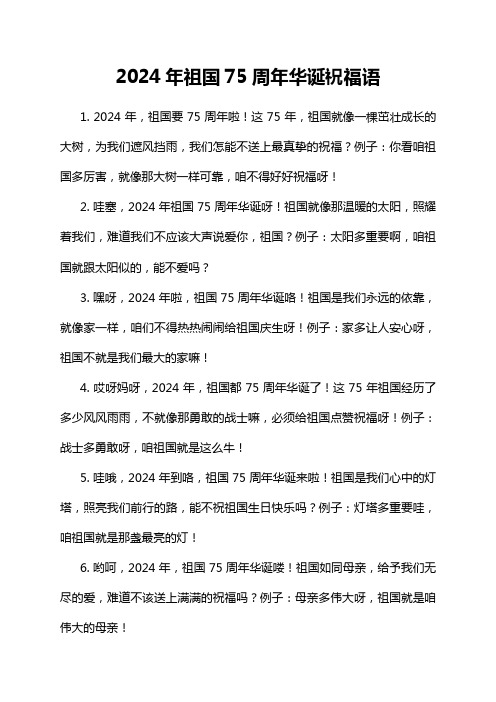 2024 年祖国 75 周年华诞祝福语

1. 2024 年，祖国要 75 周年啦！这 75 年，祖国就像一棵茁壮成长的大树，为我们遮风挡雨，我们怎能不送上最真挚的祝福？例子：你看咱祖国多厉害，就像那大树一样可靠，咱不得好好祝福呀！

2. 哇塞，2024 年祖国 75 周年华诞呀！祖国就像那温暖的太阳，照耀着我们，难道我们不应该大声说爱你，祖国？例子：太阳多重要啊，咱祖国就跟太阳似的，能不爱吗？

3. 嘿呀，2024 年啦，祖国 75 周年华诞咯！祖国是我们永远的依靠，就像家一样，咱们不得热热闹闹给祖国庆生呀！例子：家多让人安心呀，祖国不就是我们最大的家嘛！

4. 哎呀妈呀，2024 年，祖国都 75 周年华诞了！这 75 年祖国经历了多少风风雨雨，不就像那勇敢的战士嘛，必须给祖国点赞祝福呀！例子：战士多勇敢呀，咱祖国就是这么牛！

5. 哇哦，2024 年到咯，祖国 75 周年华诞来啦！祖国是我们心中的灯塔，照亮我们前行的路，能不祝祖国生日快乐吗？例子：灯塔多重要哇，咱祖国就是那盏最亮的灯！

6. 哟呵，2024 年，祖国 75 周年华诞喽！祖国如同母亲，给予我们无尽的爱，难道不该送上满满的祝福吗？例子：母亲多伟大呀，祖国就是咱伟大的母亲！